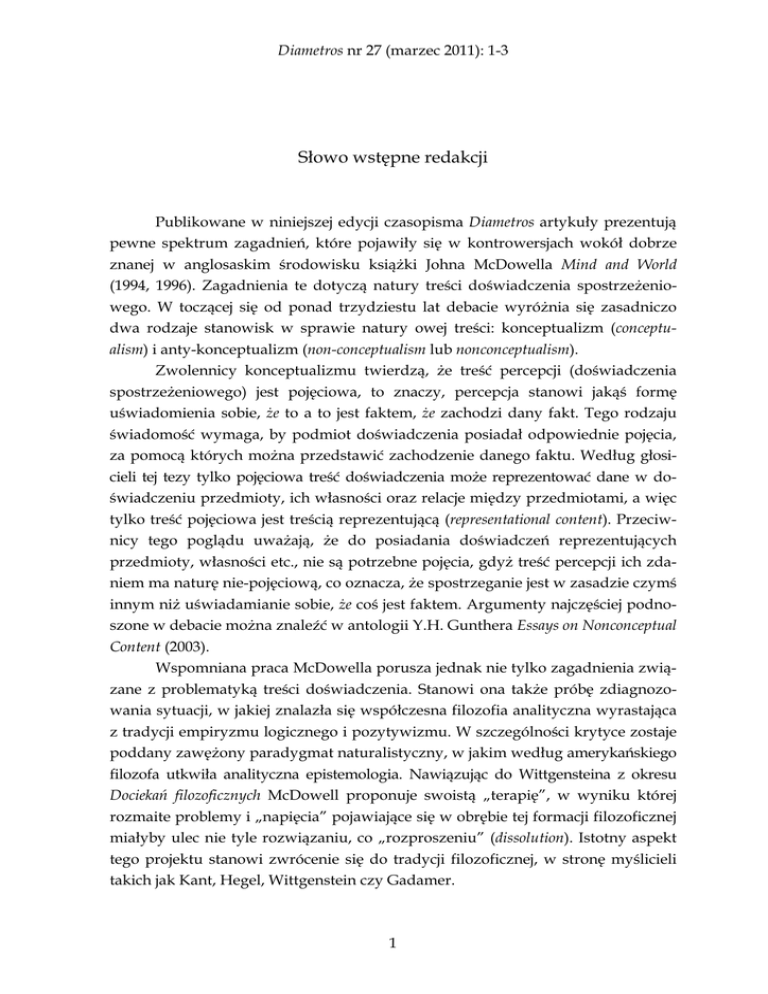 Diametros nr 27 (marzec 2011): 1-3

Słowo wstępne redakcji

Publikowane w niniejszej edycji czasopisma Diametros artykuły prezentują pewne spektrum zagadnień, które pojawiły się w kontrowersjach wokół dobrze znanej w anglosaskim środowisku książki Johna McDowella Mind and World (1994, 1996). Zagadnienia te dotyczą natury treści doświadczenia spostrzeżeniowego. W toczącej się od ponad trzydziestu lat debacie wyróżnia się zasadniczo dwa rodzaje stanowisk w sprawie natury owej treści: konceptualizm (conceptualism) i anty-konceptualizm (non-conceptualism lub nonconceptualism).

Zwolennicy konceptualizmu twierdzą, że treść percepcji (doświadczenia spostrzeżeniowego) jest pojęciowa, to znaczy, percepcja stanowi jakąś formę uświadomienia sobie, że to a to jest faktem, że zachodzi dany fakt. Tego rodzaju świadomość wymaga, by podmiot doświadczenia posiadał odpowiednie pojęcia, za pomocą których można przedstawić zachodzenie danego faktu. Według głosicieli tej tezy tylko pojęciowa treść doświadczenia może reprezentować dane w doświadczeniu przedmioty, ich własności oraz relacje między przedmiotami, a więc tylko treść pojęciowa jest treścią reprezentującą (representational content). Przeciwnicy tego poglądu uważają, że do posiadania doświadczeń reprezentujących przedmioty, własności etc., nie są potrzebne pojęcia, gdyż treść percepcji ich zdaniem ma naturę nie-pojęciową, co oznacza, że spostrzeganie jest w zasadzie czymś innym niż uświadamianie sobie, że coś jest faktem. Argumenty najczęściej podnoszone w debacie można znaleźć w antologii Y.H. Gunthera Essays on Nonconceptual Content (2003).

Wspomniana praca McDowella porusza jednak nie tylko zagadnienia związane z problematyką treści doświadczenia. Stanowi ona także próbę zdiagnozowania sytuacji, w jakiej znalazła się współczesna filozofia analityczna wyrastająca z tradycji empiryzmu logicznego i pozytywizmu. W szczególności krytyce zostaje poddany zawężony paradygmat naturalistyczny, w jakim według amerykańskiego filozofa utkwiła analityczna epistemologia. Nawiązując do Wittgensteina z okresu Dociekań filozoficznych McDowell proponuje swoistą „terapię”, w wyniku której rozmaite problemy i „napięcia” pojawiające się w obrębie tej formacji filozoficznej miałyby ulec nie tyle rozwiązaniu, co „rozproszeniu” (dissolution). Istotny aspekt tego projektu stanowi zwrócenie się do tradycji filozoficznej, w stronę myślicieli takich jak Kant, Hegel, Wittgenstein czy Gadamer.

1